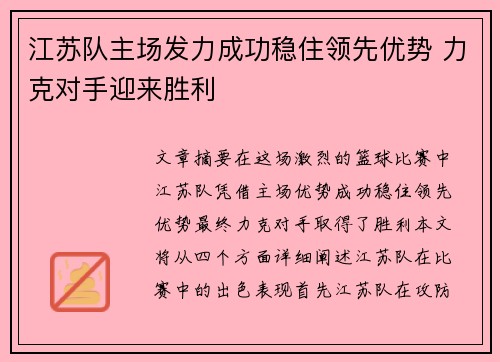 江苏队主场发力成功稳住领先优势 力克对手迎来胜利

文章摘要在这场激烈的篮球比赛中江苏队凭借主场优势成功稳住领先优势最终力克对手取得了胜利本文将从四个方面详细阐述江苏队在比赛中的出色表现首先江苏队在攻防